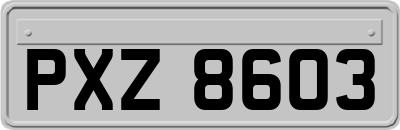 PXZ 8603